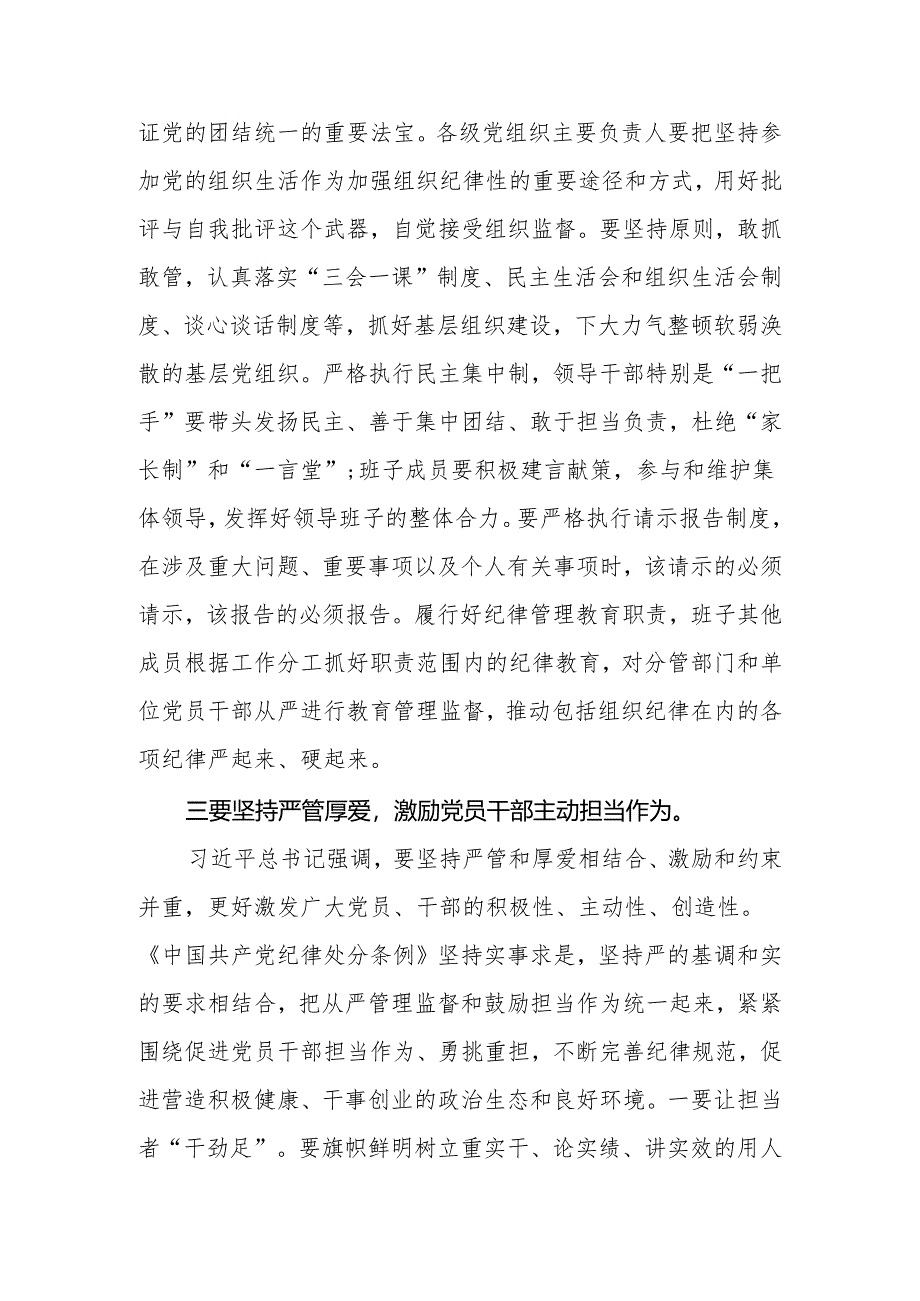 证党的团结统一的重要法宝。各级党组织主要负责人要把坚持参加党的组织生活作为加强组织纪律性的重要途径和方式，用好批评与自我批评这个武器，自觉接受组织监督。要坚持原则，敢抓敢管，认真落实“三会一课”制度、民主生活会和组织生活会制度、谈心谈话制度等，抓好基层组织建设，下大力气整顿软弱涣散的基层党组织。严格执行民主集中制，领导干部特别是“一把手”要带头发扬民主、善于集中团结、敢于担当负责，杜绝“家长制”和“一言堂”；班子成员要积极建言献策，参与和维护集体领导，发挥好领导班子的整体合力。要严格执行请示报告制度，在涉及重大问题、重要事项以及个人有关事项时，该请示的必须请示，该报告的必须报告。履行好纪律管理教育职责，班子其他成员根据工作分工抓好职责范围内的纪律教育，对分管部门和单位党员干部从严进行教育管理监督，推动包括组织纪律在内的各项纪律严起来、硬起来。

三要坚持严管厚爱，激励党员干部主动担当作为。

习近平总书记强调，要坚持严管和厚爱相结合、激励和约束并重，更好激发广大党员、干部的积极性、主动性、创造性。《中国共产党纪律处分条例》坚持实事求是，坚持严的基调和实的要求相结合，把从严管理监督和鼓励担当作为统一起来，紧紧围绕促进党员干部担当作为、勇挑重担，不断完善纪律规范，促进营造积极健康、干事创业的政治生态和良好环境。一要让担当者“干劲足”。要旗帜鲜明树立重实干、论实绩、讲实效的用人